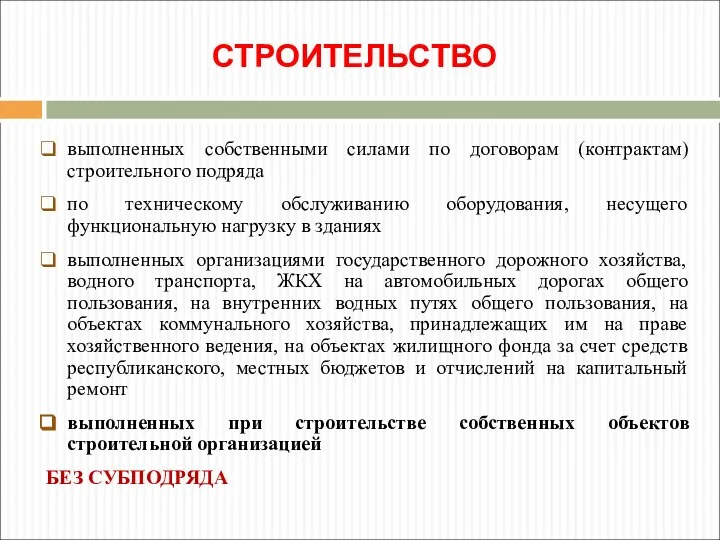 СТРОИТЕЛЬСТВО

❑ выполненных собственными силами по договорам (контрактам) строительного подряда

❑ по техническому обслуживанию оборудования, несущего функциональную нагрузку в зданиях

❑ выполненных организациями государственного дорожного хозяйства, водного транспорта, ЖКХ на автомобильных дорогах общего пользования, на внутренних водных путях общего пользования, на объектах коммунального хозяйства, принадлежащих им на праве хозяйственного ведения, на объектах жилищного фонда за счет средств республиканского, местных бюджетов и отчислений на капитальный ремонт

❑ выполненных при строительстве собственных объектов строительной организацией

БЕЗ СУБПОДРЯДА